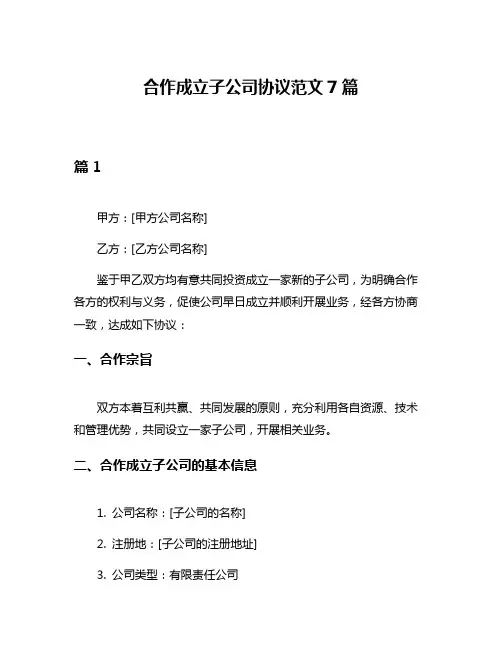 合作成立子公司协议范文 7 篇

篇 1

甲方：[甲方公司名称]

乙方：[乙方公司名称]

鉴于甲乙双方均有意共同投资成立一家新的子公司，为明确合作各方的权利与义务，促使公司早日成立并顺利开展业务，经各方协商一致，达成如下协议：

一、合作宗旨

双方本着互利共赢、共同发展的原则，充分利用各自资源、技术和管理优势，共同设立一家子公司，开展相关业务。

二、合作成立子公司的基本信息

1. 公司名称：[子公司的名称]

2. 注册地：[子公司的注册地址]

3. 公司类型：有限责任公司